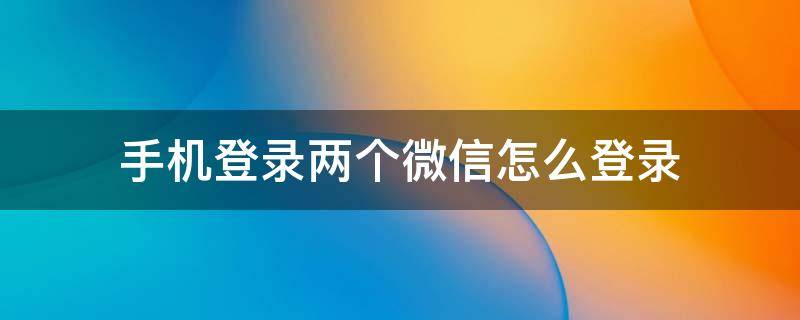 手机登录两个微信怎么登录